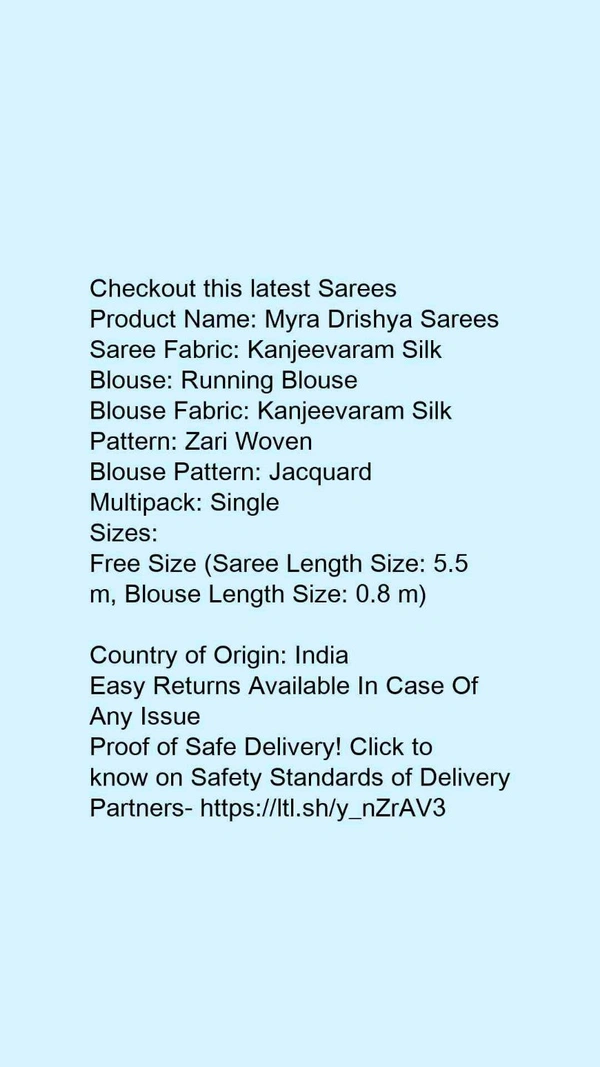 Checkout this latest Sarees
Product Name: Myra Drishya Sarees
Saree Fabric: Kanjeevaram Silk
Blouse: Running Blouse
Blouse Fabric: Kanjeevaram Silk
Pattern: Zari Woven
Blouse Pattern: Jacquard
Multipack: Single
Sizes:
Free Size (Saree Length Size: 5.5 m, Blouse Length Size: 0.8 m)

Country of Origin: India
Easy Returns Available In Case Of Any Issue
Proof of Safe Delivery! Click to know on Safety Standards of Delivery Partners- https://ltl.sh/y_nZrAV3